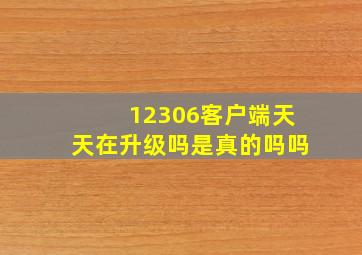 12306客户端天天在升级吗是真的吗吗